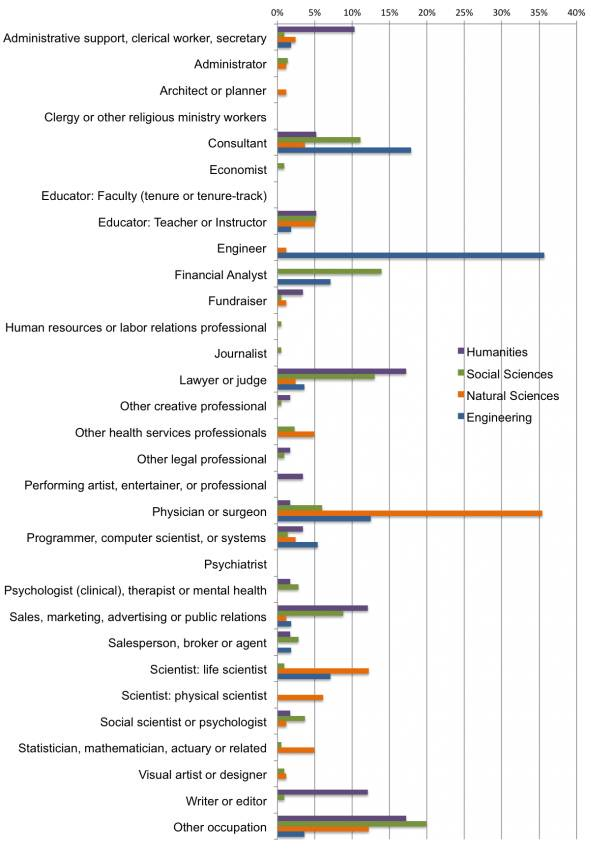 0% 5% 10% 15% 20% 25% 30% 35% 40%

Administrative support, clerical worker, secretary
Administrator
Architect or planner
Clergy or other religious ministry workers
Consultant
Economist
Educator: Faculty (tenure or tenure-track)
Educator: Teacher or Instructor
Engineer
Financial Analyst
Fundraiser
Human resources or labor relations professional
Journalist
Lawyer or judge
Other creative professional
Other health services professionals
Other legal professional
Performing artist, entertainer, or professional
Physician or surgeon
Programmer, computer scientist, or systems
Psychiatrist
Psychologist (clinical), therapist or mental health
Sales, marketing, advertising or public relations
Salesperson, broker or agent
Scientist: life scientist
Scientist: physical scientist
Social scientist or psychologist
Statistician, mathematician, actuary or related
Visual artist or designer
Writer or editor
Other occupation

Humanities
Social Sciences
Natural Sciences
Engineering